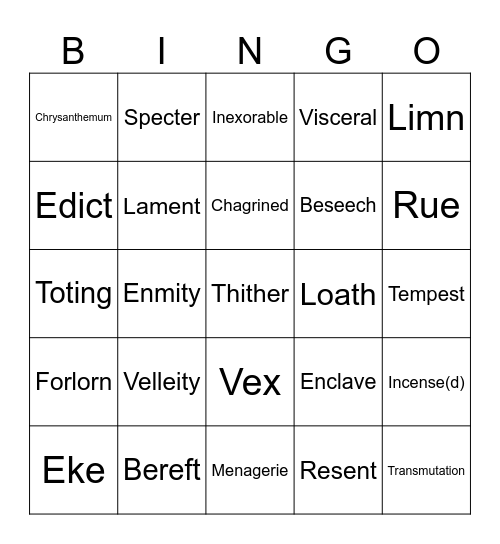 | B | I | N | G | O |
|---|---|---|---|---|
| Chrysanthemum | Specter | Inexorable | Visceral | Limn |
| Edict | Lament | Chagrined | Beseech | Rue |
| Toting | Enmity | Thither | Loath | Tempest |
| Forlorn | Velleity | Vex | Enclave | Incense(d) |
| Eke | Bereft | Menagerie | Resent | Transmutation |